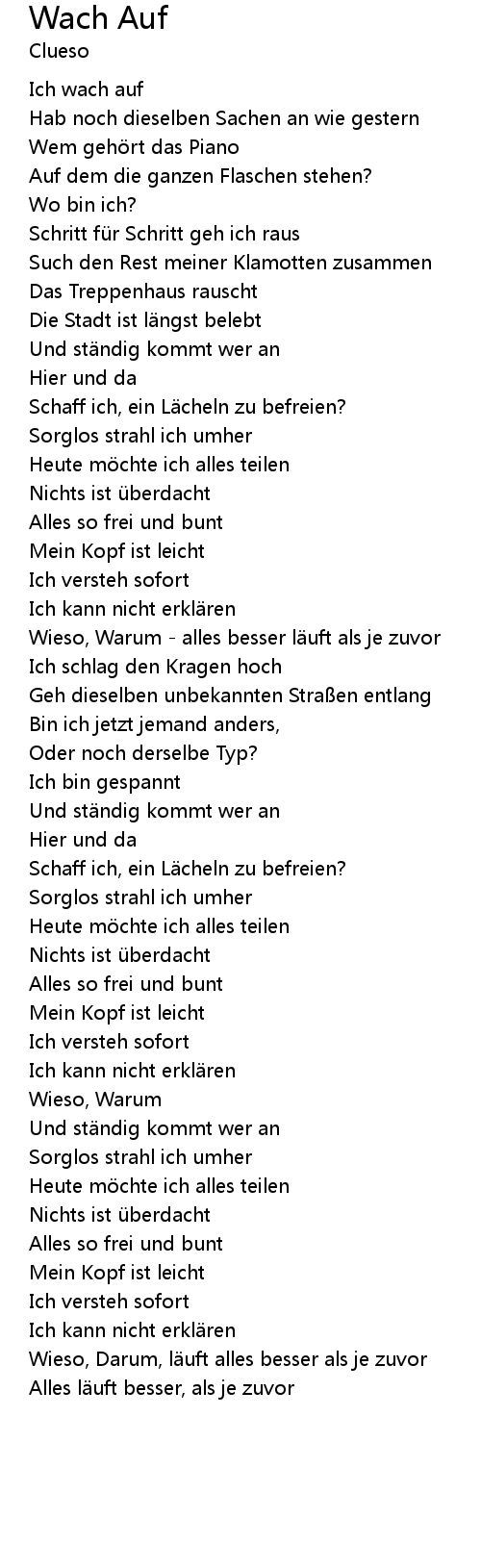 Wach Auf
Clueso

Ich wach auf
Hab noch dieselben Sachen an wie gestern
Wem gehört das Piano
Auf dem die ganzen Flaschen stehen?
Wo bin ich?
Schritt für Schritt geh ich raus
Such den Rest meiner Klamotten zusammen
Das Treppenhaus rauscht
Die Stadt ist längst belebt
Und ständig kommt wer an
Hier und da
Schaff ich, ein Lächeln zu befreien?
Sorglos strahl ich umher
Heute möchte ich alles teilen
Nichts ist überdacht
Alles so frei und bunt
Mein Kopf ist leicht
Ich versteh sofort
Ich kann nicht erklären
Wieso, Warum - alles besser läuft als je zuvor
Ich schlag den Kragen hoch
Geh dieselben unbekannten Straßen entlang
Bin ich jetzt jemand anders,
Oder noch derselbe Typ?
Ich bin gespannt
Und ständig kommt wer an
Hier und da
Schaff ich, ein Lächeln zu befreien?
Sorglos strahl ich umher
Heute möchte ich alles teilen
Nichts ist überdacht
Alles so frei und bunt
Mein Kopf ist leicht
Ich versteh sofort
Ich kann nicht erklären
Wieso, Warum
Und ständig kommt wer an
Sorglos strahl ich umher
Heute möchte ich alles teilen
Nichts ist überdacht
Alles so frei und bunt
Mein Kopf ist leicht
Ich versteh sofort
Ich kann nicht erklären
Wieso, Darum, läuft alles besser als je zuvor
Alles läuft besser, als je zuvor